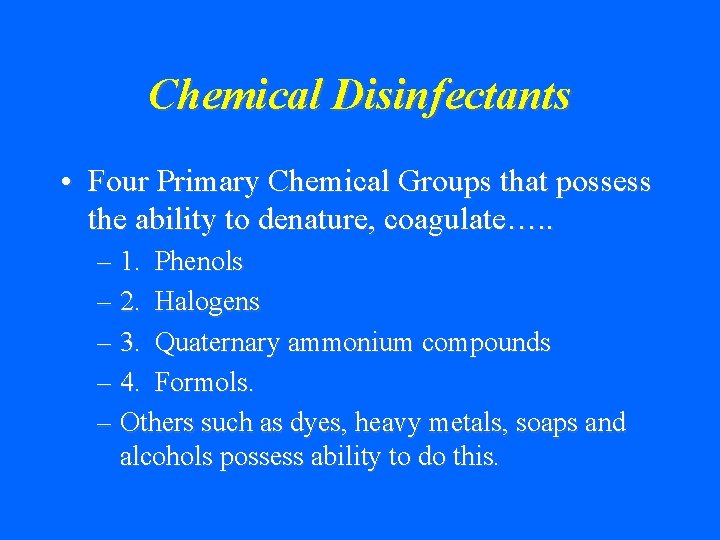 Chemical Disinfectants

• Four Primary Chemical Groups that possess the ability to denature, coagulate…..
– 1. Phenols
– 2. Halogens
– 3. Quaternary ammonium compounds
– 4. Formols.
– Others such as dyes, heavy metals, soaps and alcohols possess ability to do this.